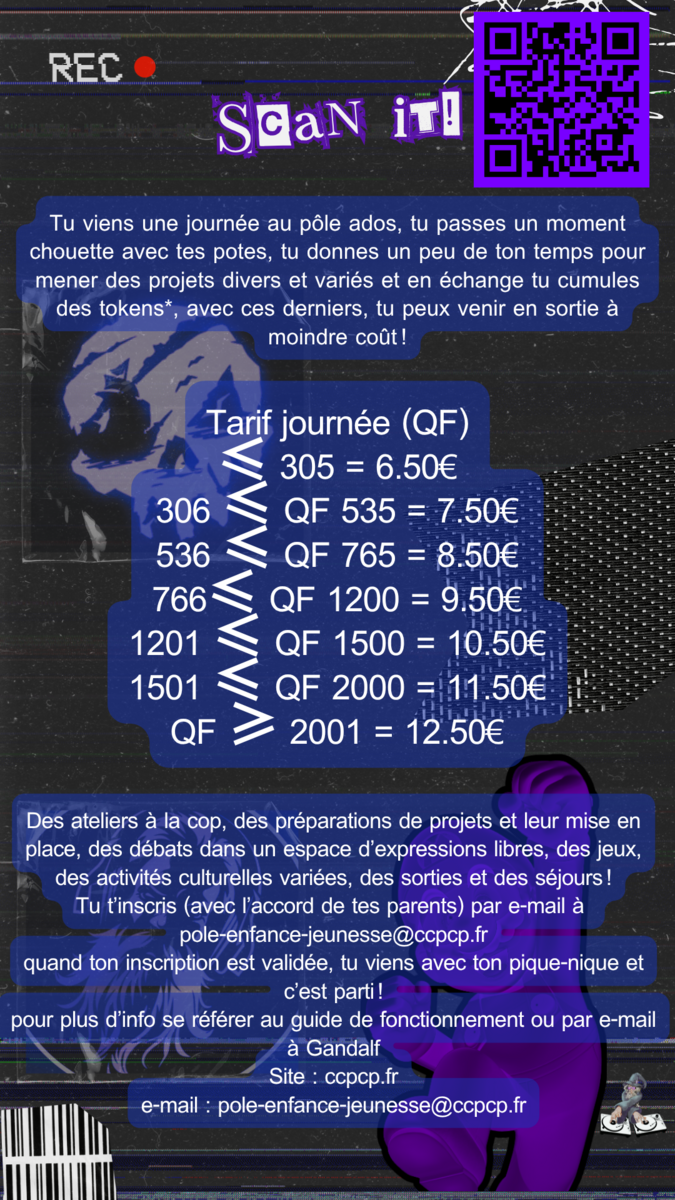 REC

Scan it!

Tu viens une journée au pôle ados, tu passes un moment chouette avec tes potes, tu donnes un peu de ton temps pour mener des projets divers et variés et en échange tu cumules des tokens*, avec ces derniers, tu peux venir en sortie à moindre coût !

Tarif journée (QF)
$\leq$ 305 = 6.50€
306 $\leq$ QF 535 = 7.50€
536 $\leq$ QF 765 = 8.50€
766 $\leq$ QF 1200 = 9.50€
1201 $\leq$ QF 1500 = 10.50€
1501 $\leq$ QF 2000 = 11.50€
QF $\geq$ 2001 = 12.50€

Des ateliers à la cop, des préparations de projets et leur mise en place, des débats dans un espace d'expressions libres, des jeux, des activités culturelles variées, des sorties et des séjours !
Tu t'inscris (avec l'accord de tes parents) par e-mail à pole-enfance-jeunesse@ccpcp.fr
quand ton inscription est validée, tu viens avec ton pique-nique et c'est parti !
pour plus d'info se référer au guide de fonctionnement ou par e-mail à Gandalf
Site : ccpcp.fr
e-mail : pole-enfance-jeunesse@ccpcp.fr